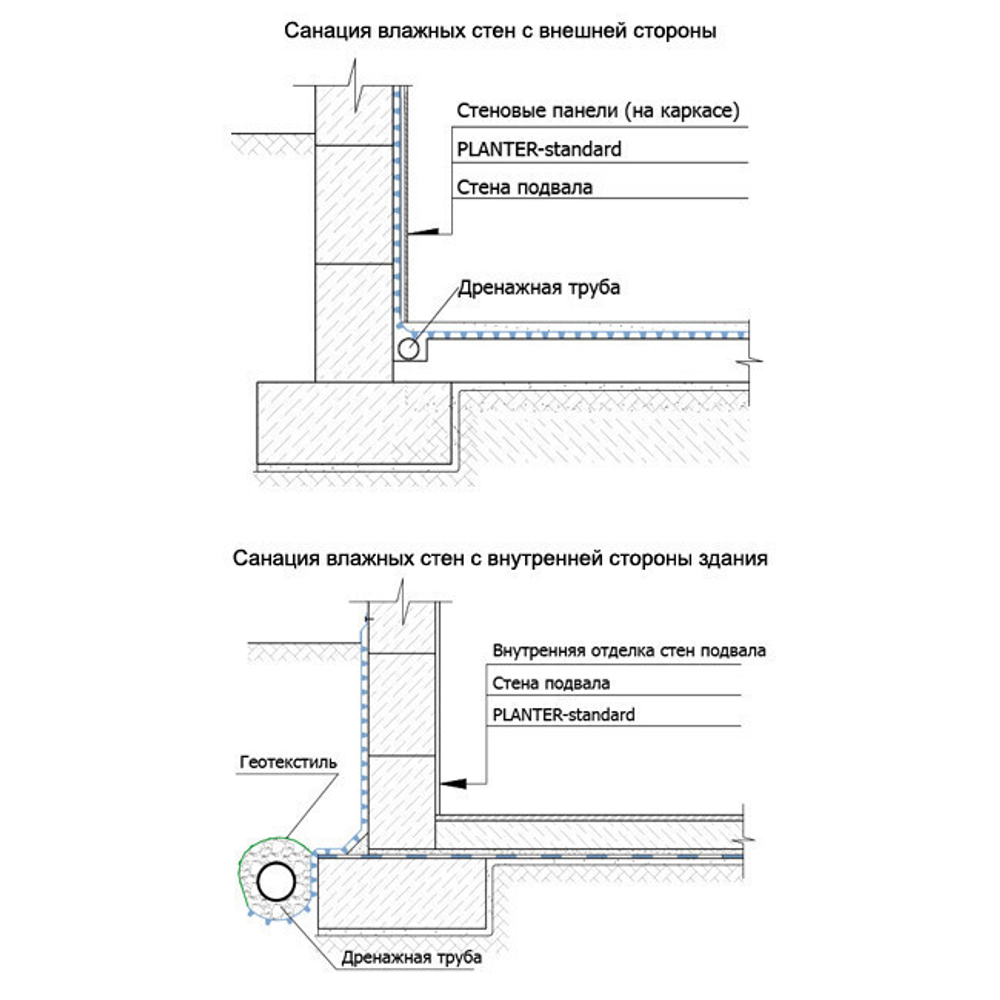 Санация влажных стен с внешней стороны

Стеновые панели (на каркасе)
PLANTER-standard
Стена подвала

Дренажная труба

Санация влажных стен с внутренней стороны здания

Внутренняя отделка стен подвала
Стена подвала
PLANTER-standard

Геотекстиль

Дренажная труба